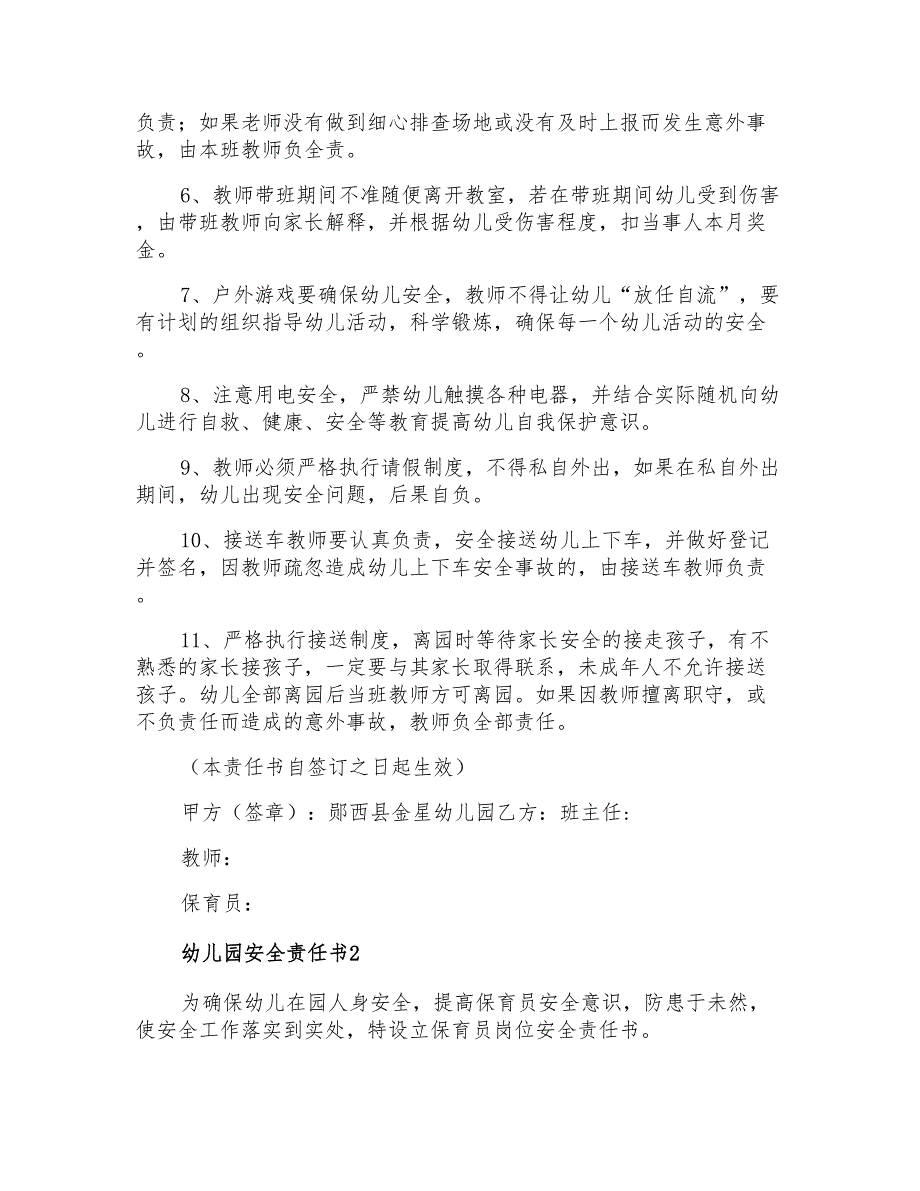 负责；如果老师没有做到细心排查场地或没有及时上报而发生意外事故，由本班教师负全责。

6、教师带班期间不准随便离开教室，若在带班期间幼儿受到伤害，由带班教师向家长解释，并根据幼儿受伤害程度，扣当事人本月奖金。

7、户外游戏要确保幼儿安全，教师不得让幼儿“放任自流”，要有计划的组织指导幼儿活动，科学锻炼，确保每一个幼儿活动的安全。

8、注意用电安全，严禁幼儿触摸各种电器，并结合实际随机向幼儿进行自救、健康、安全等教育提高幼儿自我保护意识。

9、教师必须严格执行请假制度，不得私自外出，如果在私自外出期间，幼儿出现安全问题，后果自负。

10、接送车教师要认真负责，安全接送幼儿上下车，并做好登记并签名，因教师疏忽造成幼儿上下车安全事故的，由接送车教师负责。

11、严格执行接送制度，离园时等待家长安全的接走孩子，有不熟悉的家长接孩子，一定要与其家长取得联系，未成年人不允许接送孩子。幼儿全部离园后当班教师方可离园。如果因教师擅离职守，或不负责任而造成的意外事故，教师负全部责任。

（本责任书自签订之日起生效）

甲方（签章）：郧西县金星幼儿园乙方：班主任：

教师：

保育员：

幼儿园安全责任书2

为确保幼儿在园人身安全，提高保育员安全意识，防患于未然，使安全工作落实到实处，特设立保育员岗位安全责任书。